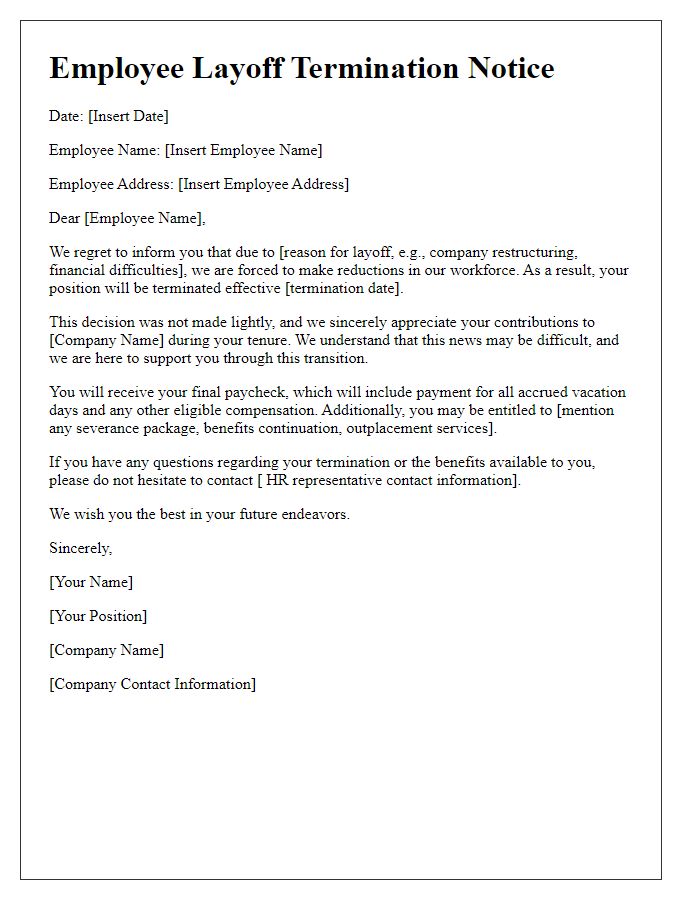 Employee Layoff Termination Notice

Date: [Insert Date]

Employee Name: [Insert Employee Name]

Employee Address: [Insert Employee Address]

Dear [Employee Name],

We regret to inform you that due to [reason for layoff, e.g., company restructuring, financial difficulties], we are forced to make reductions in our workforce. As a result, your position will be terminated effective [termination date].

This decision was not made lightly, and we sincerely appreciate your contributions to [Company Name] during your tenure. We understand that this news may be difficult, and we are here to support you through this transition.

You will receive your final paycheck, which will include payment for all accrued vacation days and any other eligible compensation. Additionally, you may be entitled to [mention any severance package, benefits continuation, outplacement services].

If you have any questions regarding your termination or the benefits available to you, please do not hesitate to contact [ HR representative contact information].

We wish you the best in your future endeavors.

Sincerely,

[Your Name]

[Your Position]

[Company Name]

[Company Contact Information]